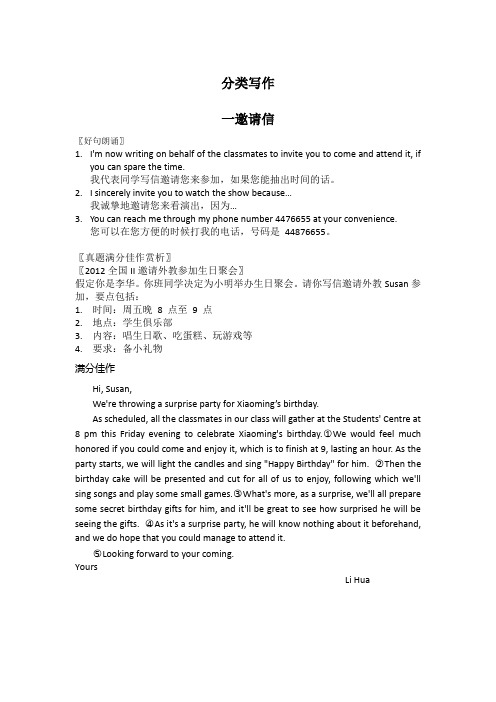 分类写作

一邀请信

〖好句朗诵〗

1. I'm now writing on behalf of the classmates to invite you to come and attend it, if you can spare the time.
我代表同学写信邀请您来参加，如果您能抽出时间的话。
2. I sincerely invite you to watch the show because…
我诚挚地邀请您来看演出，因为…
3. You can reach me through my phone number 4476655 at your convenience.
您可以在您方便的时候打我的电话，号码是 44876655。

〖真题满分佳作赏析〗
〖2012 全国 II 邀请外教参加生日聚会〗
假定你是李华。你班同学决定为小明举办生日聚会。请你写信邀请外教 Susan 参加，要点包括：
1. 时间：周五晚 8 点至 9 点
2. 地点：学生俱乐部
3. 内容：唱生日歌、吃蛋糕、玩游戏等
4. 要求：备小礼物

满分佳作

Hi, Susan,

We're throwing a surprise party for Xiaoming's birthday.

As scheduled, all the classmates in our class will gather at the Students' Centre at 8 pm this Friday evening to celebrate Xiaoming's birthday.①We would feel much honored if you could come and enjoy it, which is to finish at 9, lasting an hour. As the party starts, we will light the candles and sing "Happy Birthday" for him. ②Then the birthday cake will be presented and cut for all of us to enjoy, following which we'll sing songs and play some small games.③What's more, as a surprise, we'll all prepare some secret birthday gifts for him, and it'll be great to see how surprised he will be seeing the gifts. ④As it's a surprise party, he will know nothing about it beforehand, and we do hope that you could manage to attend it.

⑤Looking forward to your coming.

Yours

Li Hua